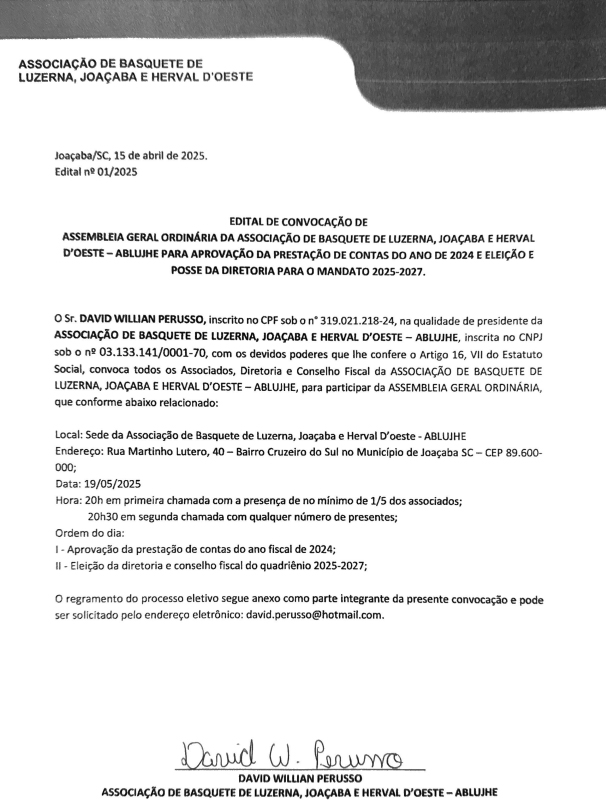 ASSOCIAÇÃO DE BASQUETE DE
LUZERNA, JOAÇABA E HERVAL D'OESTE

Joaçaba/SC, 15 de abril de 2025.
Edital nº 01/2025

EDITAL DE CONVOCAÇÃO DE
ASSEMBLEIA GERAL ORDINÁRIA DA ASSOCIAÇÃO DE BASQUETE DE LUZERNA, JOAÇABA E HERVAL D'OESTE – ABLUJHE PARA APROVAÇÃO DA PRESTAÇÃO DE CONTAS DO ANO DE 2024 E ELEIÇÃO E POSSE DA DIRETORIA PARA O MANDATO 2025-2027.

O Sr. DAVID WILLIAN PERUSSO, inscrito no CPF sob o n° 319.021.218-24, na qualidade de presidente da ASSOCIAÇÃO DE BASQUETE DE LUZERNA, JOAÇABA E HERVAL D'OESTE – ABLUJHE, inscrita no CNPJ sob o nº 03.133.141/0001-70, com os devidos poderes que lhe confere o Artigo 16, VII do Estatuto Social, convoca todos os Associados, Diretoria e Conselho Fiscal da ASSOCIAÇÃO DE BASQUETE DE LUZERNA, JOAÇABA E HERVAL D'OESTE – ABLUJHE, para participar da ASSEMBLEIA GERAL ORDINÁRIA, que conforme abaixo relacionado:

Local: Sede da Associação de Basquete de Luzerna, Joaçaba e Herval D'oeste - ABLUJHE
Endereço: Rua Martinho Lutero, 40 – Bairro Cruzeiro do Sul no Município de Joaçaba SC – CEP 89.600-000;
Data: 19/05/2025
Hora: 20h em primeira chamada com a presença de no mínimo de 1/5 dos associados;
20h30 em segunda chamada com qualquer número de presentes;
Ordem do dia:
I - Aprovação da prestação de contas do ano fiscal de 2024;
II - Eleição da diretoria e conselho fiscal do quadriênio 2025-2027;

O regramento do processo eletivo segue anexo como parte integrante da presente convocação e pode ser solicitado pelo endereço eletrônico: david.perusso@hotmail.com.

David W. Perusso
DAVID WILLIAN PERUSSO
ASSOCIAÇÃO DE BASQUETE DE LUZERNA, JOAÇABA E HERVAL D'OESTE – ABLUJHE